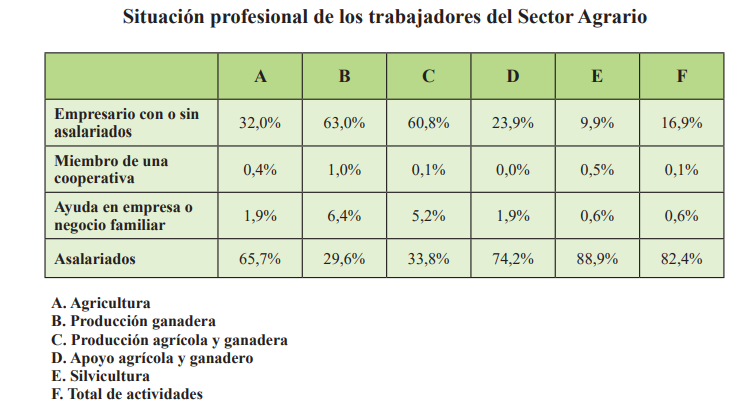 Situación profesional de los trabajadores del Sector Agrario

|  | A | B | C | D | E | F |
|---|---|---|---|---|---|---|
| Empresario con o sin asalariados | 32,0% | 63,0% | 60,8% | 23,9% | 9,9% | 16,9% |
| Miembro de una cooperativa | 0,4% | 1,0% | 0,1% | 0,0% | 0,5% | 0,1% |
| Ayuda en empresa o negocio familiar | 1,9% | 6,4% | 5,2% | 1,9% | 0,6% | 0,6% |
| Asalariados | 65,7% | 29,6% | 33,8% | 74,2% | 88,9% | 82,4% |

A. Agricultura
B. Producción ganadera
C. Producción agrícola y ganadera
D. Apoyo agrícola y ganadero
E. Silvicultura
F. Total de actividades